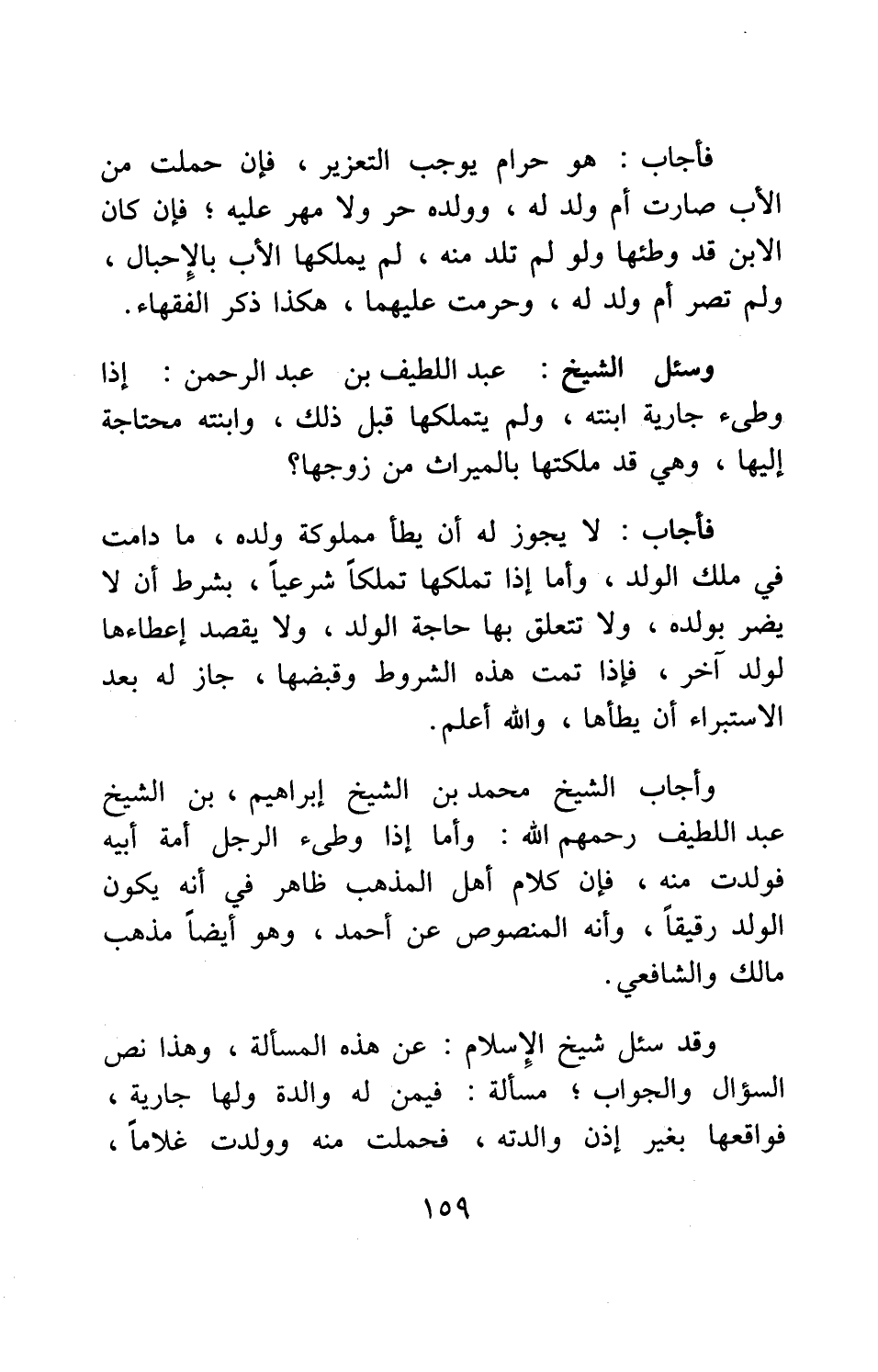 فأجاب : هو حرام يوجب التعزير ، فإن حملت من الأب صارت أم ولد له ، وولده حر ولا مهر عليه ؛ فإن كان الابن قد وطئها ولو لم تلد منه ، لم يملكها الأب بالإحبال ، ولم تصر أم ولد له ، وحرمت عليهما ، هكذا ذكر الفقهاء.

وسئل الشيخ : عبد اللطيف بن عبد الرحمن : إذا وطىء جارية ابنته ، ولم يتملكها قبل ذلك ، وابنته محتاجة إليها ، وهي قد ملكتها بالميراث من زوجها؟

فأجاب : لا يجوز له أن يطأ مملوكة ولده ، ما دامت في ملك الولد ، وأما إذا تملكها تملكاً شرعياً ، بشرط أن لا يضر بولده ، ولا تتعلق بها حاجة الولد ، ولا يقصد إعطاءها لولد آخر ، فإذا تمت هذه الشروط وقبضها ، جاز له بعد الاستبراء أن يطأها ، والله أعلم.

وأجاب الشيخ محمد بن الشيخ إبراهيم ، بن الشيخ عبد اللطيف رحمهم الله : وأما إذا وطىء الرجل أمة أبيه فولدت منه ، فإن كلام أهل المذهب ظاهر في أنه يكون الولد رقيقاً ، وأنه المنصوص عن أحمد ، وهو أيضاً مذهب مالك والشافعي.

وقد سئل شيخ الإسلام : عن هذه المسألة ، وهذا نص السؤال والجواب ؛ مسألة : فيمن له والدة ولها جارية ، فواقعها بغير إذن والدته ، فحملت منه وولدت غلاماً ،

١٥٩